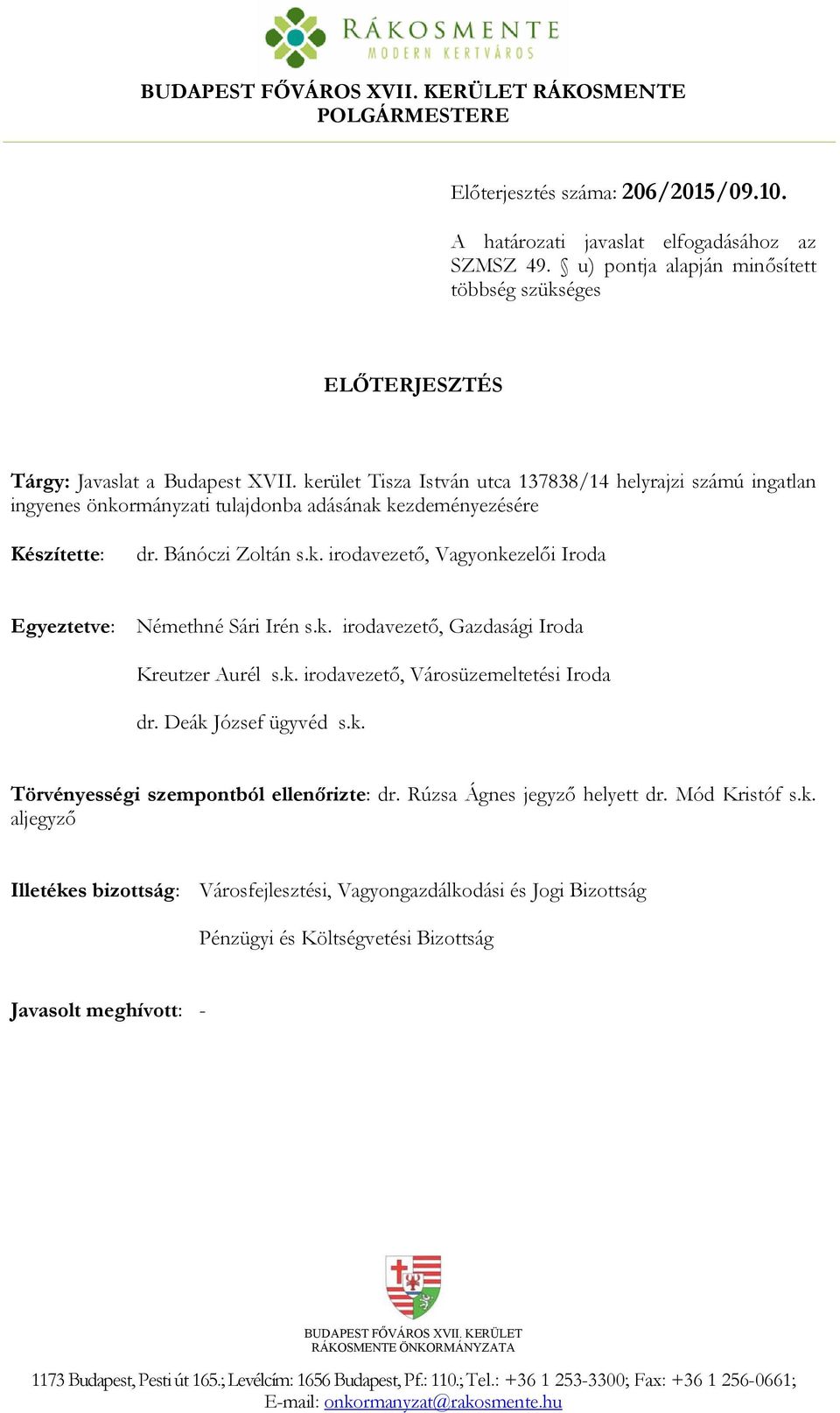 RÁKOSMENTE
MODERN KERTVÁROS

BUDAPEST FŐVÁROS XVII. KERÜLET RÁKOSMENTE
POLGÁRMESTERE

Előterjesztés száma: 206/2015/09.10.

A határozati javaslat elfogadásához az SZMSZ 49. § u) pontja alapján minősített többség szükséges

ELŐTERJESZTÉS

Tárgy: Javaslat a Budapest XVII. kerület Tisza István utca 137838/14 helyrajzi számú ingatlan ingyenes önkormányzati tulajdonba adásának kezdeményezésére

Készítette: dr. Bánóczi Zoltán s.k. irodavezető, Vagyonkezelői Iroda

Egyeztetve: Némethné Sári Irén s.k. irodavezető, Gazdasági Iroda

Kreutzer Aurél s.k. irodavezető, Városüzemeltetési Iroda

dr. Deák József ügyvéd s.k.

Törvényességi szempontból ellenőrizte: dr. Rúzsa Ágnes jegyző helyett dr. Mód Kristóf s.k. aljegyző

Illetékes bizottság: Városfejlesztési, Vagyongazdálkodási és Jogi Bizottság

Pénzügyi és Költségvetési Bizottság

Javasolt meghívott: -

BUDAPEST FŐVÁROS XVII. KERÜLET
RÁKOSMENTE ÖNKORMÁNYZATA

1173 Budapest, Pesti út 165.; Levélcím: 1656 Budapest, Pf.: 110.; Tel.: +36 1 253-3300; Fax: +36 1 256-0661;
E-mail: onkormanyzat@rakosmente.hu